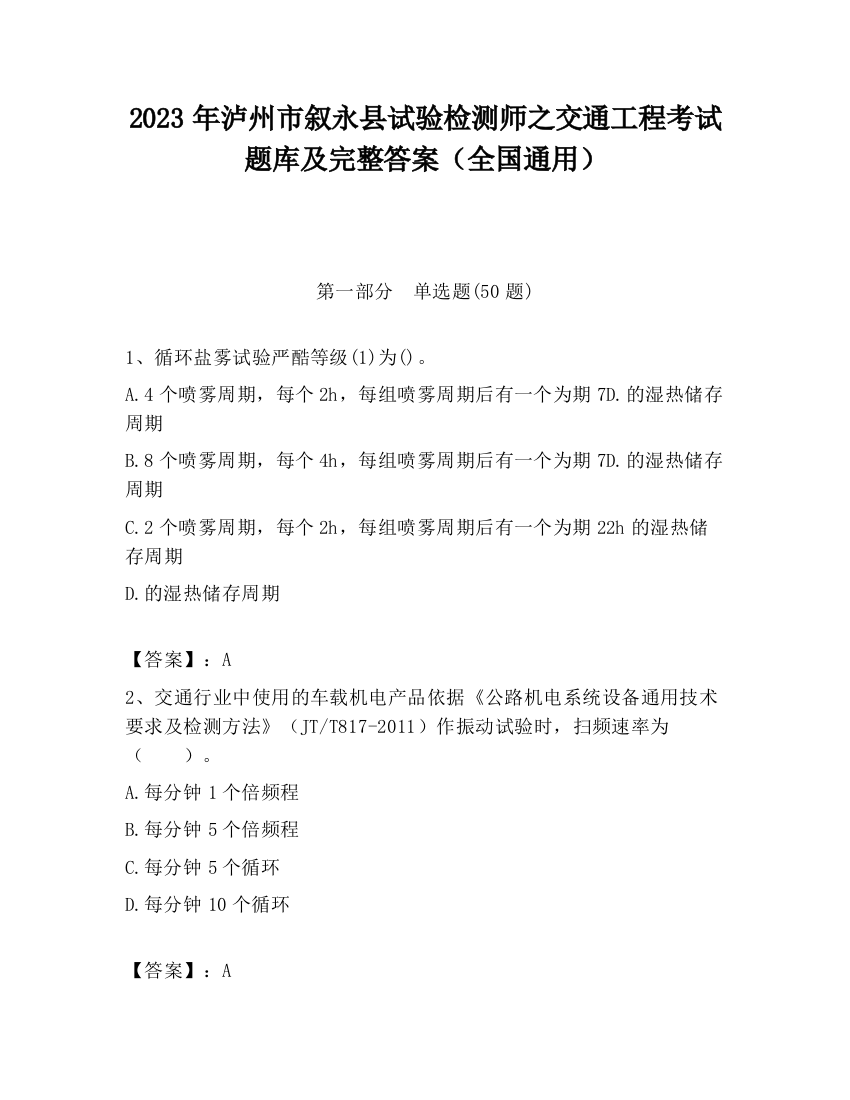 2023 年泸州市叙永县试验检测师之交通工程考试题库及完整答案（全国通用）

第一部分　单选题(50 题)

1、循环盐雾试验严酷等级(1)为()。

A.4 个喷雾周期，每个 2h，每组喷雾周期后有一个为期 7D.的湿热储存周期

B.8 个喷雾周期，每个 4h，每组喷雾周期后有一个为期 7D.的湿热储存周期

C.2 个喷雾周期，每个 2h，每组喷雾周期后有一个为期 22h 的湿热储存周期

D.的湿热储存周期

【答案】：A

2、交通行业中使用的车载机电产品依据《公路机电系统设备通用技术要求及检测方法》（JT/T817-2011）作振动试验时，扫频速率为（　　）。

A.每分钟 1 个倍频程

B.每分钟 5 个倍频程

C.每分钟 5 个循环

D.每分钟 10 个循环

【答案】：A